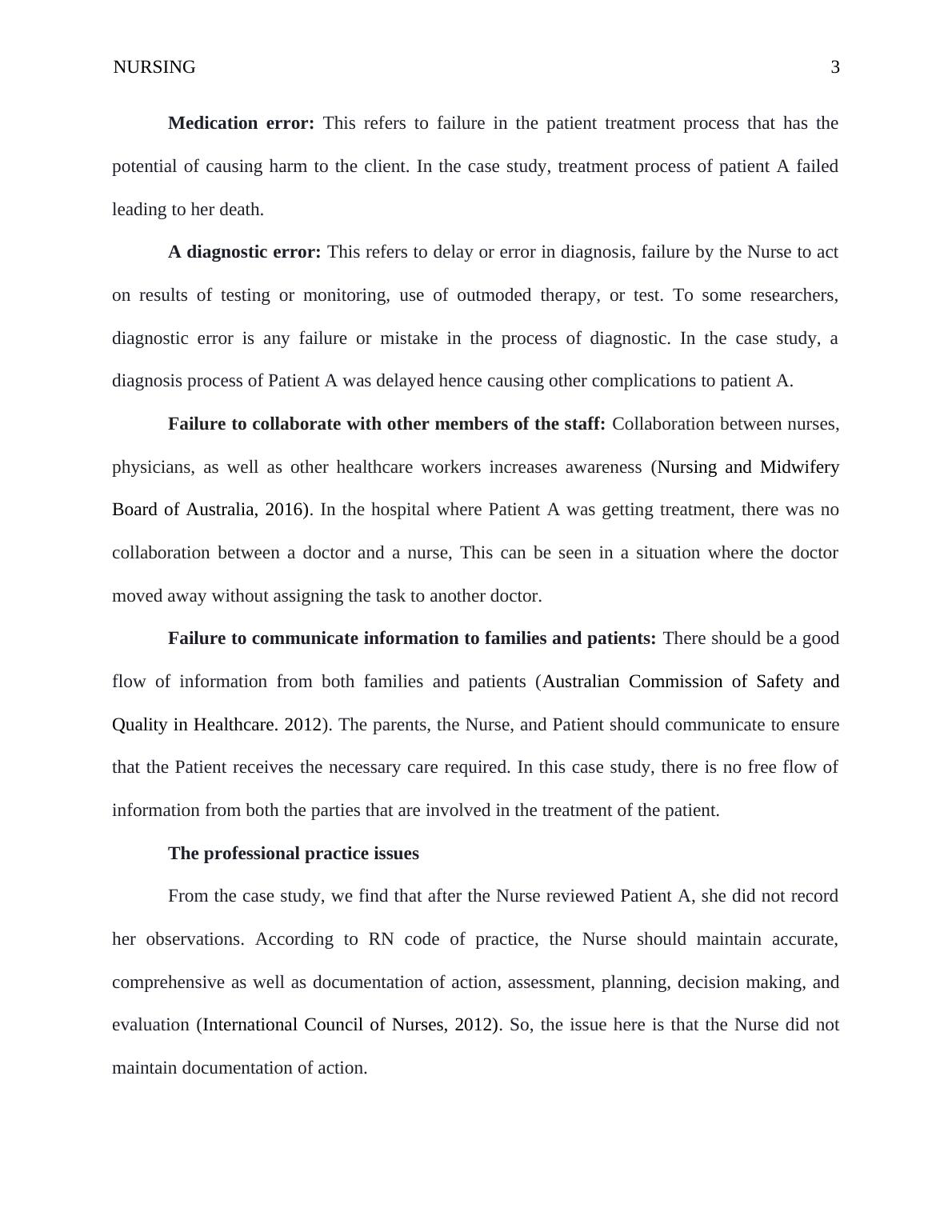 NURSING 3

Medication error: This refers to failure in the patient treatment process that has the potential of causing harm to the client. In the case study, treatment process of patient A failed leading to her death.

A diagnostic error: This refers to delay or error in diagnosis, failure by the Nurse to act on results of testing or monitoring, use of outmoded therapy, or test. To some researchers, diagnostic error is any failure or mistake in the process of diagnostic. In the case study, a diagnosis process of Patient A was delayed hence causing other complications to patient A.

Failure to collaborate with other members of the staff: Collaboration between nurses, physicians, as well as other healthcare workers increases awareness (Nursing and Midwifery Board of Australia, 2016). In the hospital where Patient A was getting treatment, there was no collaboration between a doctor and a nurse, This can be seen in a situation where the doctor moved away without assigning the task to another doctor.

Failure to communicate information to families and patients: There should be a good flow of information from both families and patients (Australian Commission of Safety and Quality in Healthcare. 2012). The parents, the Nurse, and Patient should communicate to ensure that the Patient receives the necessary care required. In this case study, there is no free flow of information from both the parties that are involved in the treatment of the patient.

The professional practice issues

From the case study, we find that after the Nurse reviewed Patient A, she did not record her observations. According to RN code of practice, the Nurse should maintain accurate, comprehensive as well as documentation of action, assessment, planning, decision making, and evaluation (International Council of Nurses, 2012). So, the issue here is that the Nurse did not maintain documentation of action.